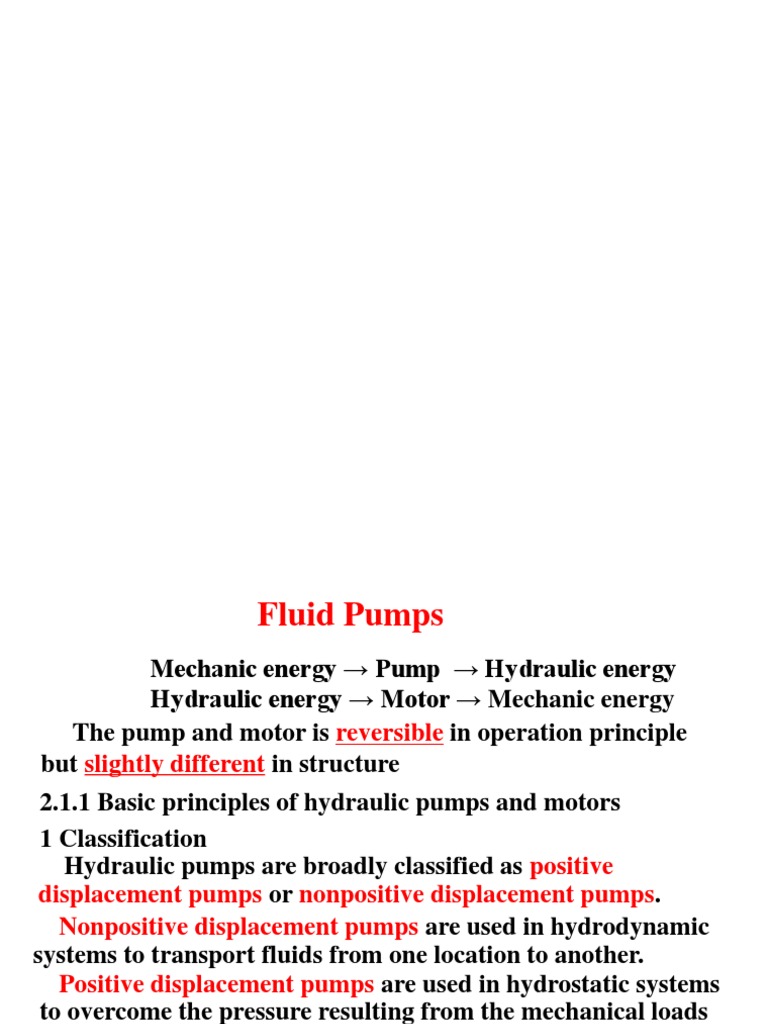 Fluid Pumps

Mechanic energy → Pump → Hydraulic energy
Hydraulic energy → Motor → Mechanic energy

The pump and motor is reversible in operation principle but slightly different in structure

2.1.1 Basic principles of hydraulic pumps and motors

1 Classification

Hydraulic pumps are broadly classified as positive displacement pumps or nonpositive displacement pumps.

Nonpositive displacement pumps are used in hydrodynamic systems to transport fluids from one location to another.

Positive displacement pumps are used in hydrostatic systems to overcome the pressure resulting from the mechanical loads